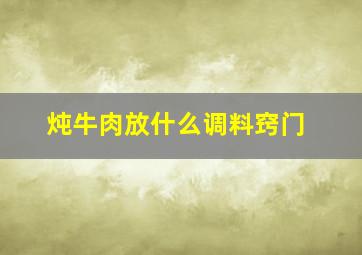 炖牛肉放什么调料窍门